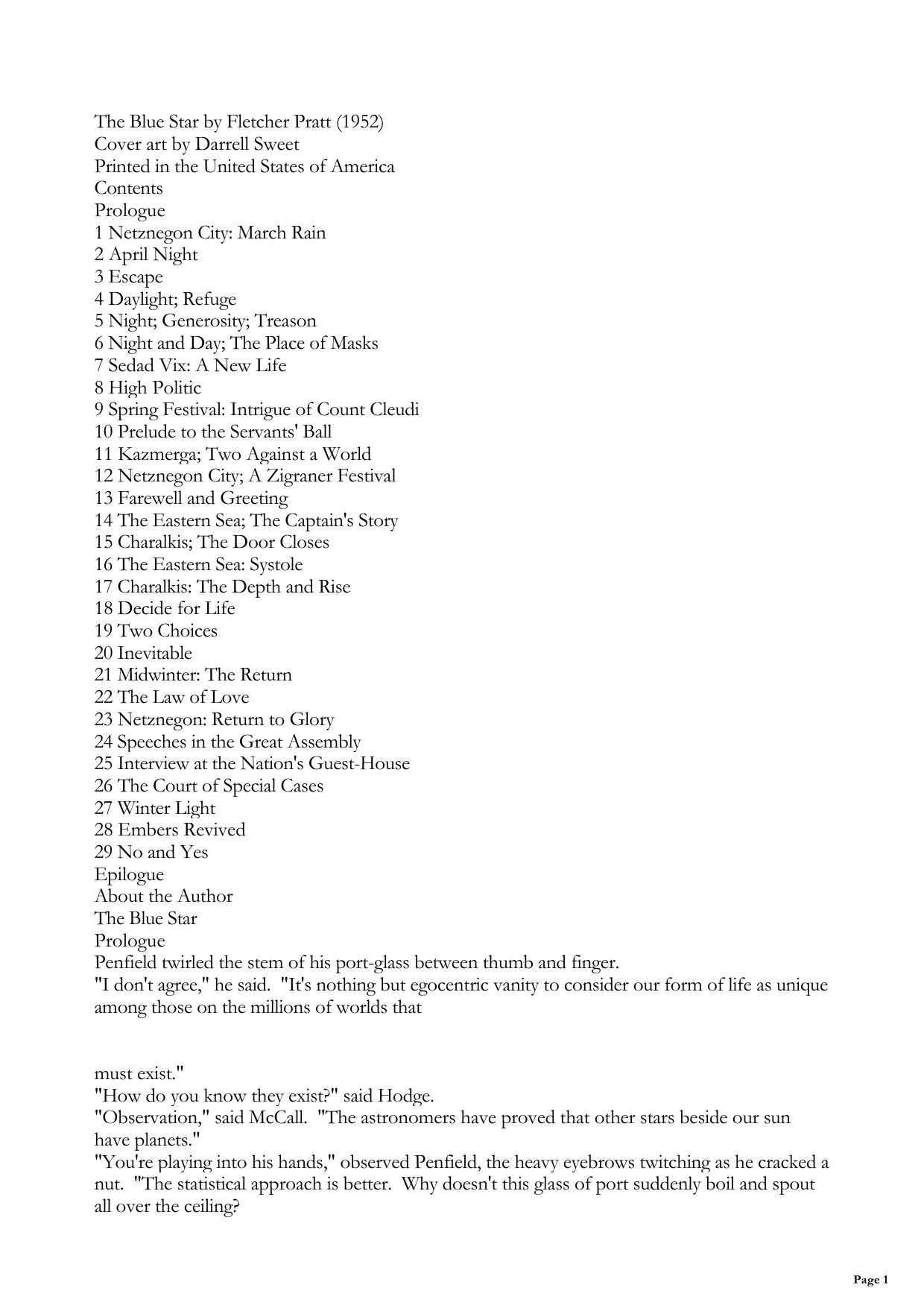 The Blue Star by Fletcher Pratt (1952)
Cover art by Darrell Sweet
Printed in the United States of America
Contents
Prologue
1 Netznegon City: March Rain
2 April Night
3 Escape
4 Daylight; Refuge
5 Night; Generosity; Treason
6 Night and Day; The Place of Masks
7 Sedad Vix: A New Life
8 High Politic
9 Spring Festival: Intrigue of Count Cleudi
10 Prelude to the Servants' Ball
11 Kazmerga; Two Against a World
12 Netznegon City; A Zigraner Festival
13 Farewell and Greeting
14 The Eastern Sea; The Captain's Story
15 Charalkis; The Door Closes
16 The Eastern Sea: Systole
17 Charalkis: The Depth and Rise
18 Decide for Life
19 Two Choices
20 Inevitable
21 Midwinter: The Return
22 The Law of Love
23 Netznegon: Return to Glory
24 Speeches in the Great Assembly
25 Interview at the Nation's Guest-House
26 The Court of Special Cases
27 Winter Light
28 Embers Revived
29 No and Yes
Epilogue
About the Author
The Blue Star
Prologue
Penfield twirled the stem of his port-glass between thumb and finger.
"I don't agree," he said. "It's nothing but egocentric vanity to consider our form of life as unique among those on the millions of worlds that

must exist."
"How do you know they exist?" said Hodge.
"Observation," said McCall. "The astronomers have proved that other stars beside our sun have planets."
"You're playing into his hands," observed Penfield, the heavy eyebrows twitching as he cracked a nut. "The statistical approach is better. Why doesn't this glass of port suddenly boil and spout all over the ceiling?

Page 1